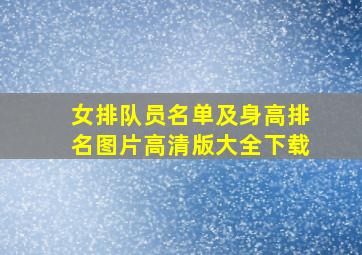 女排队员名单及身高排名图片高清版大全下载